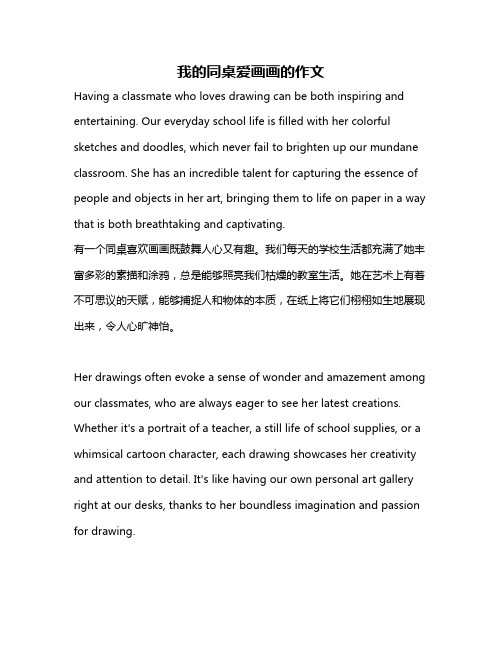 我的同桌爱画画的作文

Having a classmate who loves drawing can be both inspiring and entertaining. Our everyday school life is filled with her colorful sketches and doodles, which never fail to brighten up our mundane classroom. She has an incredible talent for capturing the essence of people and objects in her art, bringing them to life on paper in a way that is both breathtaking and captivating.
有一个同桌喜欢画画既鼓舞人心又有趣。我们每天的学校生活都充满了她丰富多彩的素描和涂鸦，总是能够照亮我们枯燥的教室生活。她在艺术上有着不可思议的天赋，能够捕捉人和物体的本质，在纸上将它们栩栩如生地展现出来，令人心旷神怡。

Her drawings often evoke a sense of wonder and amazement among our classmates, who are always eager to see her latest creations. Whether it's a portrait of a teacher, a still life of school supplies, or a whimsical cartoon character, each drawing showcases her creativity and attention to detail. It's like having our own personal art gallery right at our desks, thanks to her boundless imagination and passion for drawing.